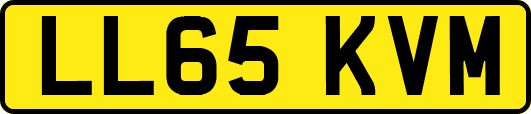 LL65 KVM